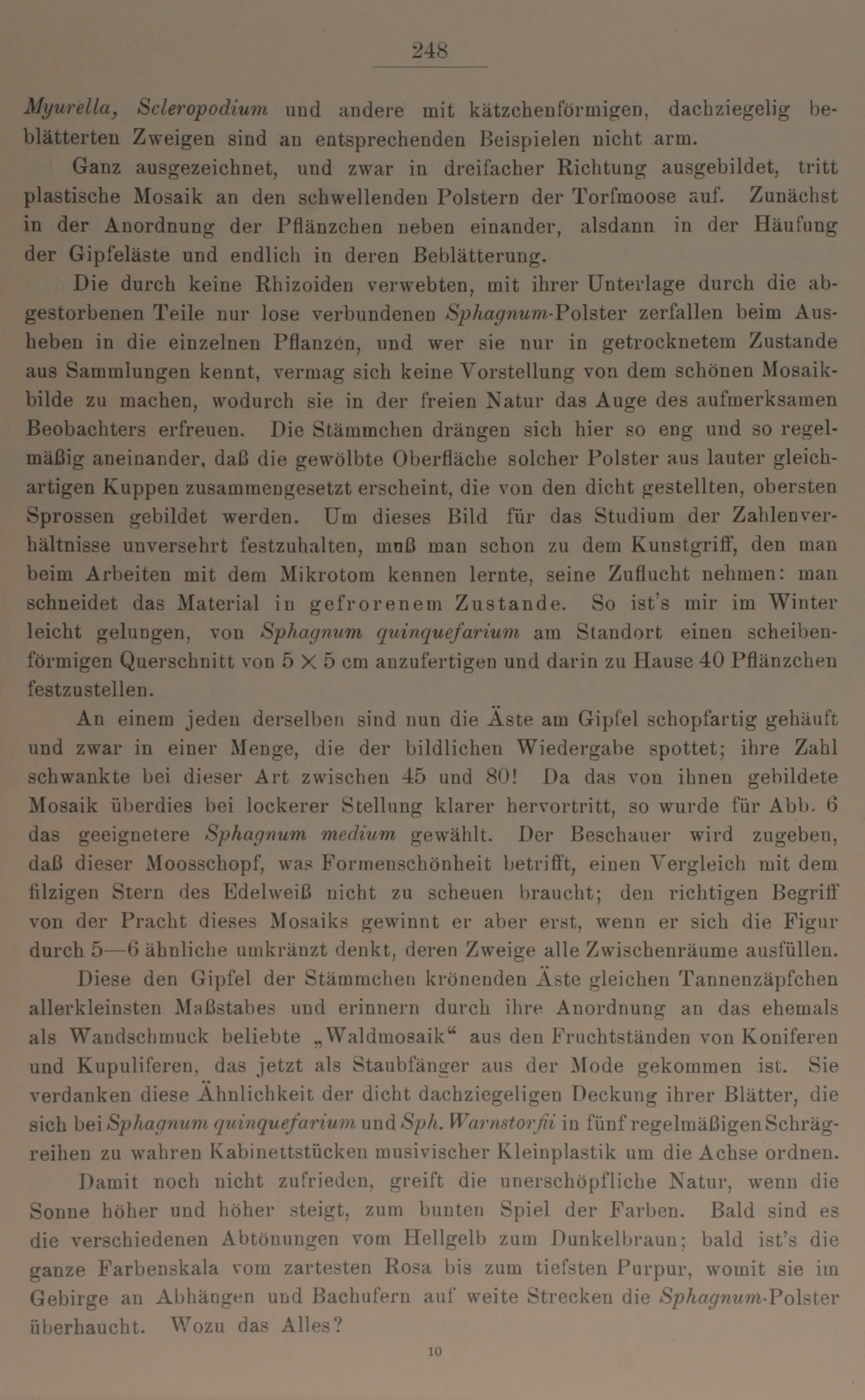 248

Myurella, Scleropodium und andere mit kätzchenförmigen, dachziegelig beblätterten Zweigen sind an entsprechenden Beispielen nicht arm.

Ganz ausgezeichnet, und zwar in dreifacher Richtung ausgebildet, tritt plastische Mosaik an den schwellenden Polstern der Torfmoose auf. Zunächst in der Anordnung der Pflänzchen neben einander, alsdann in der Häufung der Gipfeläste und endlich in deren Beblätterung.

Die durch keine Rhizoiden verwebten, mit ihrer Unterlage durch die abgestorbenen Teile nur lose verbundenen Sphagnum-Polster zerfallen beim Ausheben in die einzelnen Pflanzen, und wer sie nur in getrocknetem Zustande aus Sammlungen kennt, vermag sich keine Vorstellung von dem schönen Mosaikbilde zu machen, wodurch sie in der freien Natur das Auge des aufmerksamen Beobachters erfreuen. Die Stämmchen drängen sich hier so eng und so regelmäßig aneinander, daß die gewölbte Oberfläche solcher Polster aus lauter gleichartigen Kuppen zusammengesetzt erscheint, die von den dicht gestellten, obersten Sprossen gebildet werden. Um dieses Bild für das Studium der Zahlenverhältnisse unversehrt festzuhalten, muß man schon zu dem Kunstgriff, den man beim Arbeiten mit dem Mikrotom kennen lernte, seine Zuflucht nehmen: man schneidet das Material in gefrorenem Zustande. So ist's mir im Winter leicht gelungen, von Sphagnum quinquefarium am Standort einen scheibenförmigen Querschnitt von 5 × 5 cm anzufertigen und darin zu Hause 40 Pflänzchen festzustellen.

An einem jeden derselben sind nun die Äste am Gipfel schopfartig gehäuft und zwar in einer Menge, die der bildlichen Wiedergabe spottet; ihre Zahl schwankte bei dieser Art zwischen 45 und 80! Da das von ihnen gebildete Mosaik überdies bei lockerer Stellung klarer hervortritt, so wurde für Abb. 6 das geeignetere Sphagnum medium gewählt. Der Beschauer wird zugeben, daß dieser Moosschopf, was Formenschönheit betrifft, einen Vergleich mit dem filzigen Stern des Edelweiß nicht zu scheuen braucht; den richtigen Begriff von der Pracht dieses Mosaiks gewinnt er aber erst, wenn er sich die Figur durch 5—6 ähnliche umkränzt denkt, deren Zweige alle Zwischenräume ausfüllen.

Diese den Gipfel der Stämmchen krönenden Äste gleichen Tannenzäpfchen allerkleinsten Maßstabes und erinnern durch ihre Anordnung an das ehemals als Wandschmuck beliebte „Waldmosaik“ aus den Fruchtständen von Koniferen und Kupuliferen, das jetzt als Staubfänger aus der Mode gekommen ist. Sie verdanken diese Ähnlichkeit der dicht dachziegeligen Deckung ihrer Blätter, die sich bei Sphagnum quinquefarium und Sph. Warnstorfii in fünf regelmäßigen Schrägreihen zu wahren Kabinettstücken musivischer Kleinplastik um die Achse ordnen.

Damit noch nicht zufrieden, greift die unerschöpfliche Natur, wenn die Sonne höher und höher steigt, zum bunten Spiel der Farben. Bald sind es die verschiedenen Abtönungen vom Hellgelb zum Dunkelbraun; bald ist's die ganze Farbenskala vom zartesten Rosa bis zum tiefsten Purpur, womit sie im Gebirge an Abhängen und Bachufern auf weite Strecken die Sphagnum-Polster überhaucht. Wozu das Alles?

10